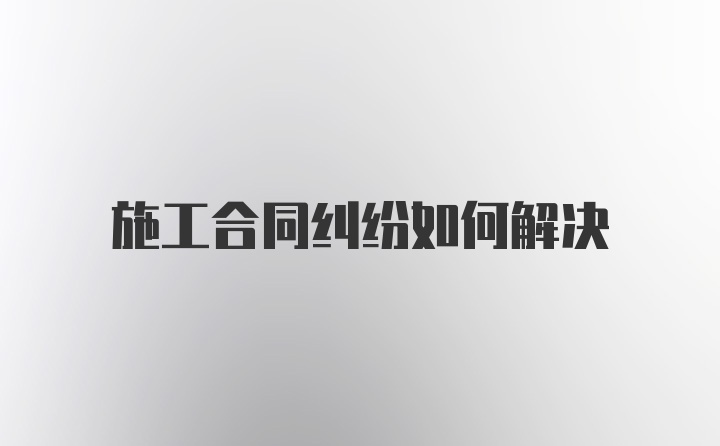 施工合同纠纷如何解决